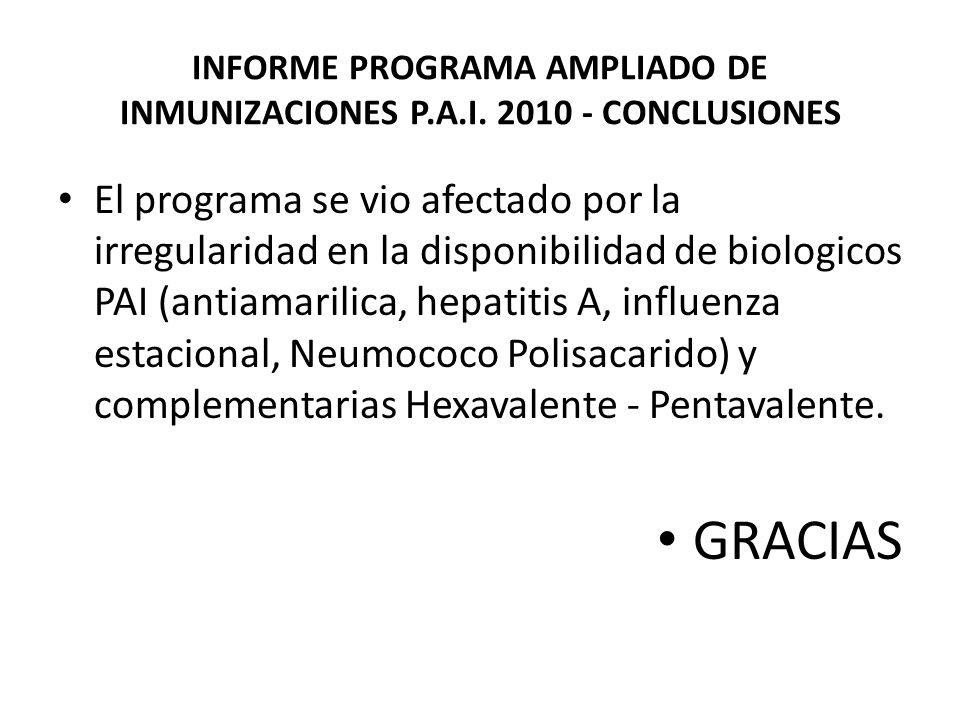 INFORME PROGRAMA AMPLIADO DE INMUNIZACIONES P.A.I. 2010 - CONCLUSIONES

• El programa se vio afectado por la irregularidad en la disponibilidad de biologicos PAI (antiamarilica, hepatitis A, influenza estacional, Neumococo Polisacarido) y complementarias Hexavalente - Pentavalente.

• GRACIAS